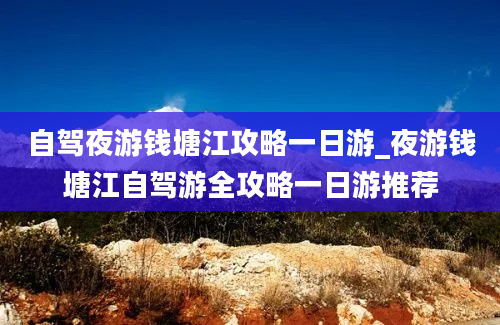 自驾夜游钱塘江攻略一日游_夜游钱塘江自驾游全攻略一日游推荐